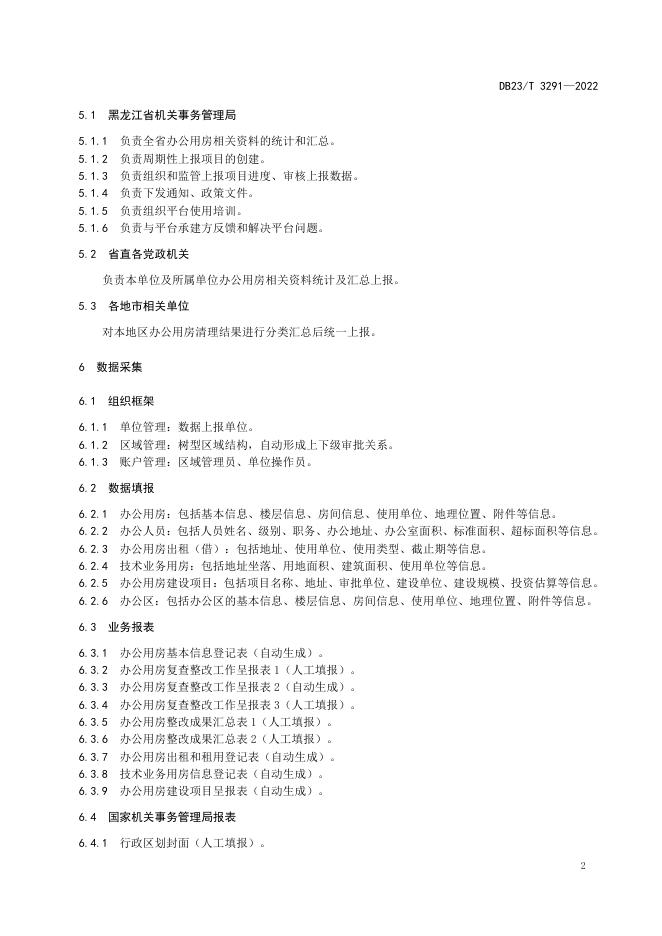 DB23/T 3291—2022

5.1 黑龙江省机关事务管理局

5.1.1 负责全省办公用房相关资料的统计和汇总。
5.1.2 负责周期性上报项目的创建。
5.1.3 负责组织和监管上报项目进度、审核上报数据。
5.1.4 负责下发通知、政策文件。
5.1.5 负责组织平台使用培训。
5.1.6 负责与平台承建方反馈和解决平台问题。

5.2 省直各党政机关

负责本单位及所属单位办公用房相关资料统计及汇总上报。

5.3 各地市相关单位

对本地区办公用房清理结果进行分类汇总后统一上报。

6 数据采集

6.1 组织框架

6.1.1 单位管理：数据上报单位。
6.1.2 区域管理：树型区域结构，自动形成上下级审批关系。
6.1.3 账户管理：区域管理员、单位操作员。

6.2 数据填报

6.2.1 办公用房：包括基本信息、楼层信息、房间信息、使用单位、地理位置、附件等信息。
6.2.2 办公人员：包括人员姓名、级别、职务、办公地址、办公室面积、标准面积、超标面积等信息。
6.2.3 办公用房出租（借）：包括地址、使用单位、使用类型、截止期等信息。
6.2.4 技术业务用房：包括地址坐落、用地面积、建筑面积、使用单位等信息。
6.2.5 办公用房建设项目：包括项目名称、地址、审批单位、建设单位、建设规模、投资估算等信息。
6.2.6 办公区：包括办公区的基本信息、楼层信息、房间信息、使用单位、地理位置、附件等信息。

6.3 业务报表

6.3.1 办公用房基本信息登记表（自动生成）。
6.3.2 办公用房复查整改工作呈报表 1（人工填报）。
6.3.3 办公用房复查整改工作呈报表 2（自动生成）。
6.3.4 办公用房复查整改工作呈报表 3（人工填报）。
6.3.5 办公用房整改成果汇总表 1（人工填报）。
6.3.6 办公用房整改成果汇总表 2（人工填报）。
6.3.7 办公用房出租和租用登记表（自动生成）。
6.3.8 技术业务用房信息登记表（自动生成）。
6.3.9 办公用房建设项目呈报表（自动生成）。

6.4 国家机关事务管理局报表

6.4.1 行政区划封面（人工填报）。

2